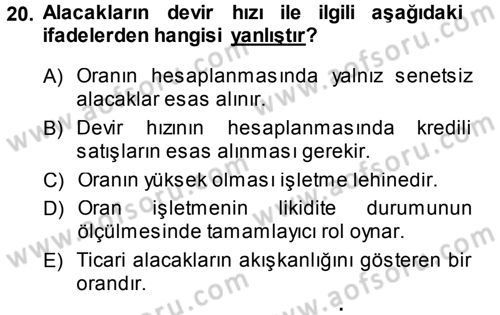 20. Alacakların devir hızı ile ilgili aşağıdaki ifadelerden hangisi yanlıştır?

A) Oranın hesaplanmasında yalnız senetsiz alacaklar esas alınır.

B) Devir hızının hesaplanmasında kredili satışların esas alınması gerekir.

C) Oranın yüksek olması işletme lehinedir.

D) Oran işletmenin likidite durumunun ölçülmesinde tamamlayıcı rol oynar.

E) Ticari alacakların akışkanlığını gösteren bir orandır.

www.aofsoru.com